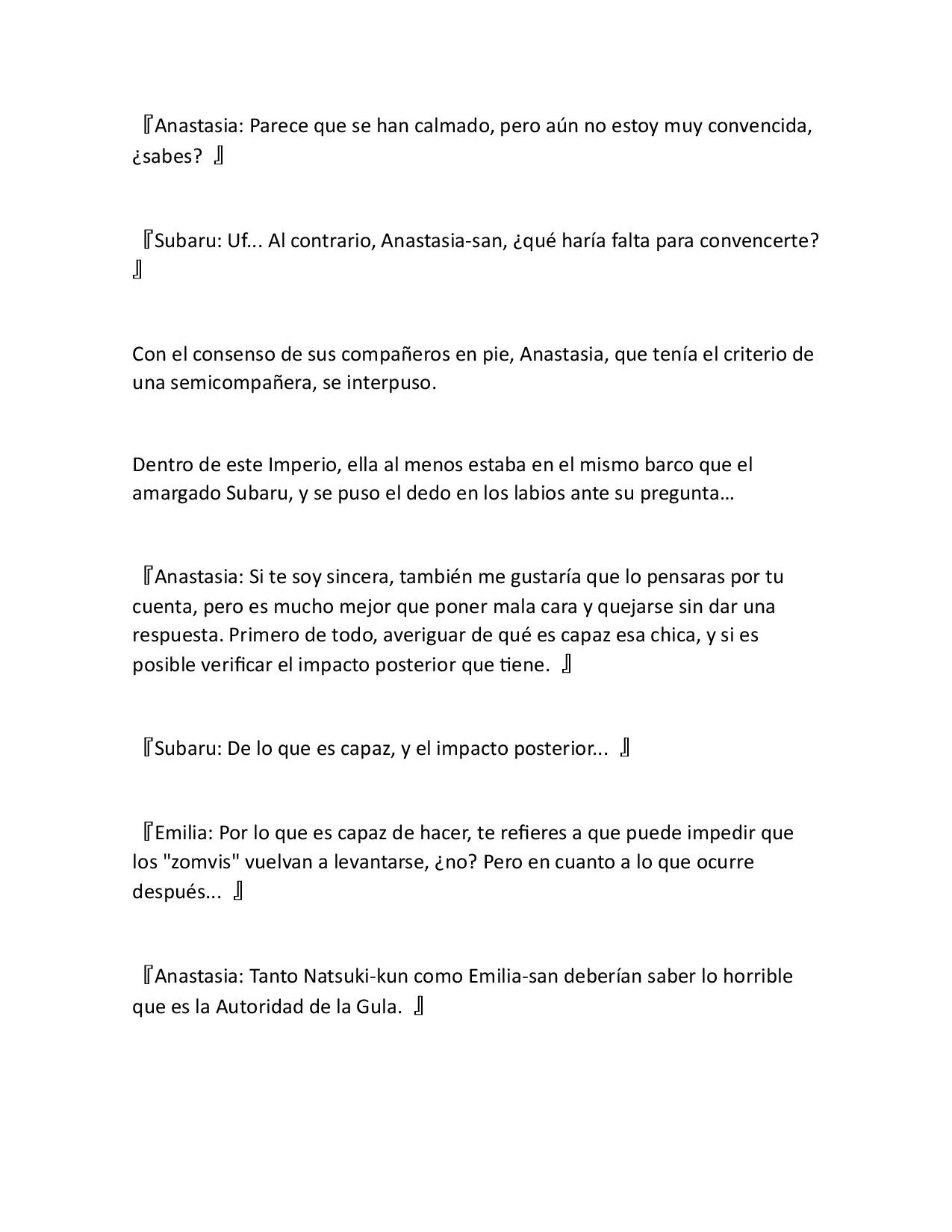 『Anastasia: Parece que se han calmado, pero aún no estoy muy convencida, ¿sabes? 』

『Subaru: Uf... Al contrario, Anastasia-san, ¿qué haría falta para convencerte? 』

Con el consenso de sus compañeros en pie, Anastasia, que tenía el criterio de una semicompañera, se interpuso.

Dentro de este Imperio, ella al menos estaba en el mismo barco que el amargado Subaru, y se puso el dedo en los labios ante su pregunta…

『Anastasia: Si te soy sincera, también me gustaría que lo pensaras por tu cuenta, pero es mucho mejor que poner mala cara y quejarse sin dar una respuesta. Primero de todo, averiguar de qué es capaz esa chica, y si es posible verificar el impacto posterior que tiene. 』

『Subaru: De lo que es capaz, y el impacto posterior... 』

『Emilia: Por lo que es capaz de hacer, te refieres a que puede impedir que los "zomvis" vuelvan a levantarse, ¿no? Pero en cuanto a lo que ocurre después... 』

『Anastasia: Tanto Natsuki-kun como Emilia-san deberían saber lo horrible que es la Autoridad de la Gula. 』